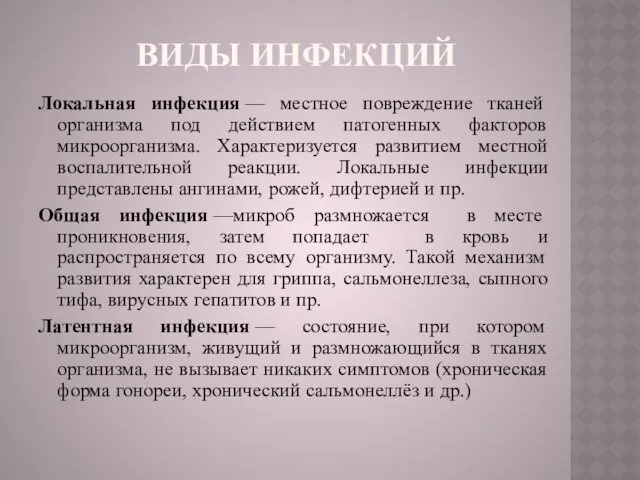 ВИДЫ ИНФЕКЦИЙ

Локальная инфекция — местное повреждение тканей организма под действием патогенных факторов микроорганизма. Характеризуется развитием местной воспалительной реакции. Локальные инфекции представлены ангинами, рожей, дифтерией и пр.

Общая инфекция —микроб размножается в месте проникновения, затем попадает в кровь и распространяется по всему организму. Такой механизм развития характерен для гриппа, сальмонеллеза, сыпного тифа, вирусных гепатитов и пр.

Латентная инфекция — состояние, при котором микроорганизм, живущий и размножающийся в тканях организма, не вызывает никаких симптомов (хроническая форма гонореи, хронический сальмонеллёз и др.)